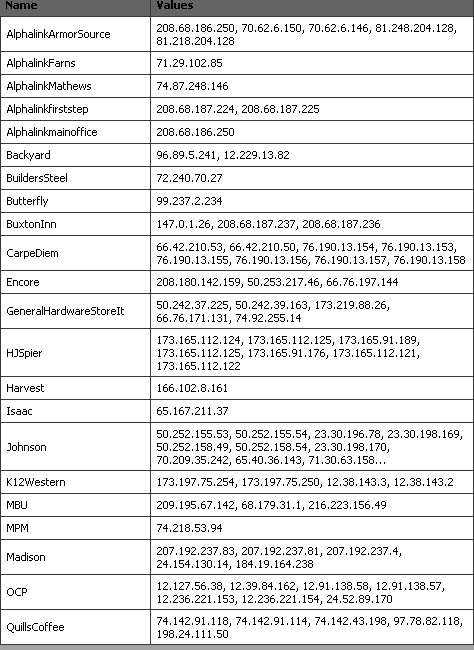 | Name | Values |
|---|---|
| AlphalinkArmorSource | 208.68.186.250, 70.62.6.150, 70.62.6.146, 81.248.204.128, 81.218.204.128 |
| AlphalinkFarns | 71.29.102.85 |
| AlphalinkMathews | 74.87.248.146 |
| Alphalinkfirststep | 208.68.187.224, 208.68.187.225 |
| Alphalinkmainoffice | 208.68.186.250 |
| Backyard | 96.89.5.241, 12.229.13.82 |
| BuildersSteel | 72.240.70.27 |
| Butterfly | 99.237.2.234 |
| BuxtonInn | 147.0.1.26, 208.68.187.237, 208.68.187.236 |
| CarpeDiem | 66.42.210.53, 66.42.210.50, 76.190.13.154, 76.190.13.153, 76.190.13.155, 76.190.13.156, 76.190.13.157, 76.190.13.158 |
| Encore | 208.180.142.159, 50.253.217.46, 66.76.197.144 |
| GeneralHardwareStoreIt | 50.242.37.225, 50.242.39.163, 173.219.88.26, 66.76.171.131, 74.92.255.14 |
| HJSpier | 173.165.112.124, 173.165.112.125, 173.165.91.189, 173.165.112.125, 173.165.91.176, 173.165.112.121, 173.165.112.122 |
| Harvest | 166.102.8.161 |
| Isaac | 65.167.211.37 |
| Johnson | 50.252.155.53, 50.252.155.54, 23.30.196.78, 23.30.198.169, 50.252.158.49, 50.252.158.54, 23.30.198.170, 70.209.35.242, 65.40.36.143, 71.30.63.158... |
| K12Western | 173.197.75.254, 173.197.75.250, 12.38.143.3, 12.38.143.2 |
| MBU | 209.195.67.142, 68.179.31.1, 216.223.156.49 |
| MPM | 74.218.53.94 |
| Madison | 207.192.237.83, 207.192.237.81, 207.192.237.4, 24.154.130.14, 184.19.164.238 |
| OCP | 12.127.56.38, 12.39.84.162, 12.91.138.58, 12.91.138.57, 12.236.221.153, 12.236.221.154, 24.52.89.170 |
| QuillsCoffee | 74.142.91.118, 74.142.91.114, 74.142.43.198, 97.78.82.118, 198.24.111.50 |